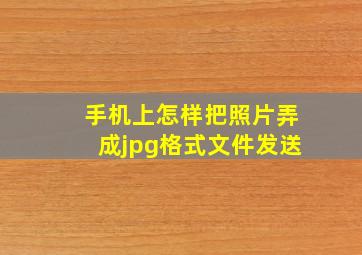 手机上怎样把照片弄成jpg格式文件发送